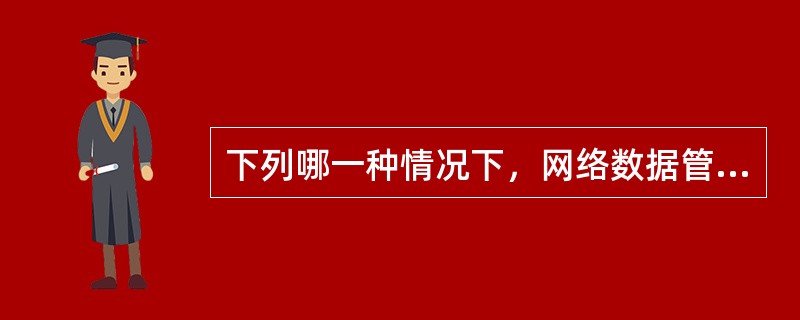 下列哪一种情况下，网络数据管...